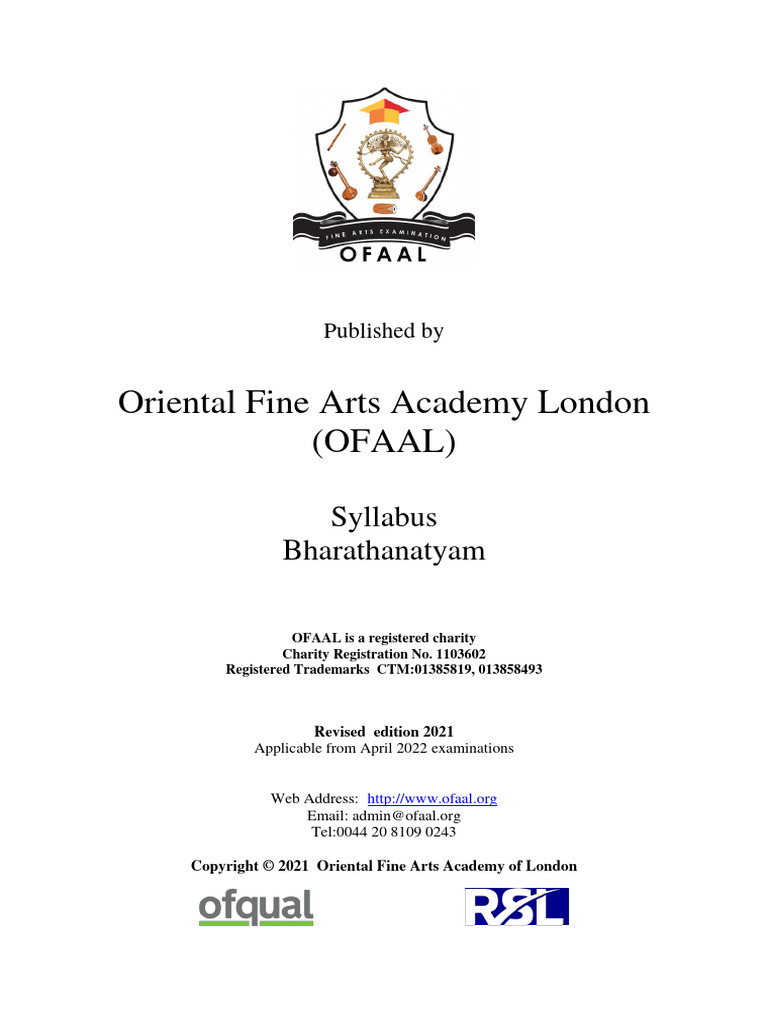 FINE ARTS EXAMINATION
OFAAL

Published by

Oriental Fine Arts Academy London (OFAAL)

Syllabus
Bharathanatyam

OFAAL is a registered charity
Charity Registration No. 1103602
Registered Trademarks CTM:01385819, 013858493

Revised edition 2021
Applicable from April 2022 examinations

Web Address: http://www.ofaal.org
Email: admin@ofaal.org
Tel:0044 20 8109 0243

Copyright © 2021 Oriental Fine Arts Academy of London

ofqual

RSL